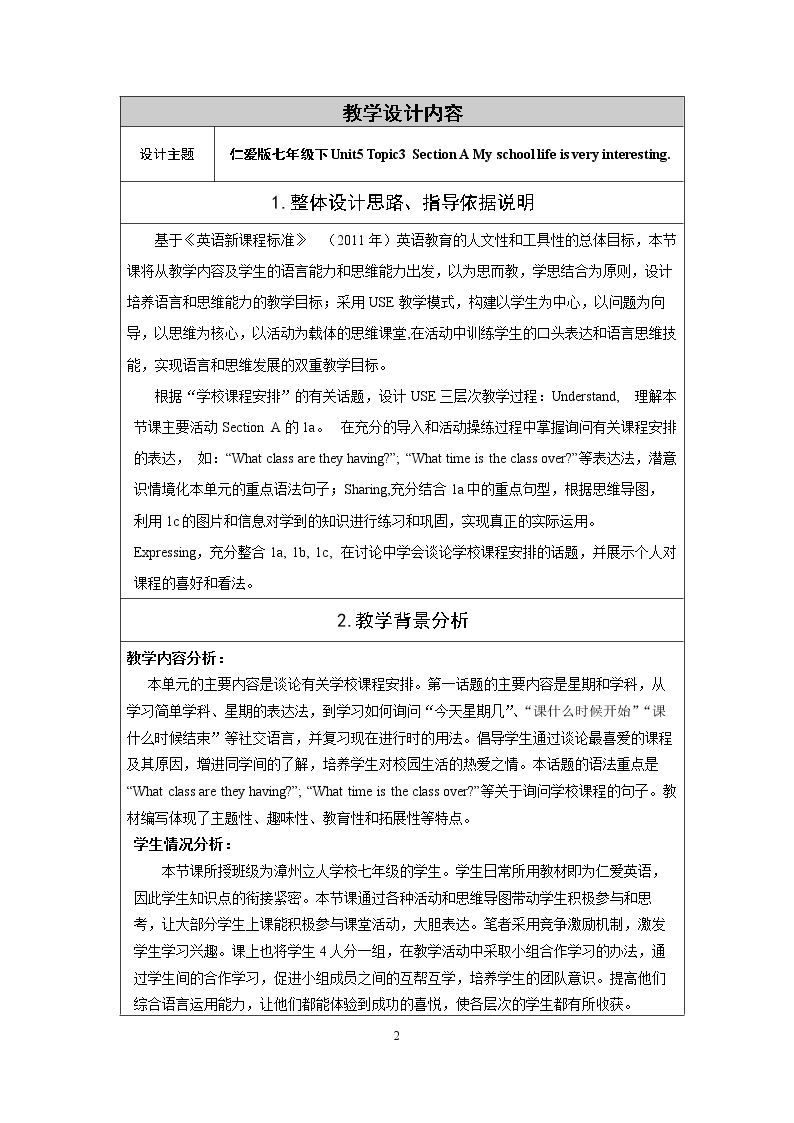 教学设计内容

设计主题

仁爱版七年级下Unit5 Topic3 Section A My school life is very interesting.

1.整体设计思路、指导依据说明

基于《英语新课程标准》（2011年）英语教育的人文性和工具性的总体目标，本节课将从教学内容及学生的语言能力和思维能力出发，以为思而教，学思结合为原则，设计培养语言和思维能力的教学目标；采用USE教学模式，构建以学生为中心，以问题为向导，以思维为核心，以活动为载体的思维课堂,在活动中训练学生的口头表达和语言思维技能，实现语言和思维发展的双重教学目标。

根据“学校课程安排”的有关话题，设计USE三层次教学过程：Understand, 理解本节课主要活动Section A的1a。在充分的导入和活动操练过程中掌握询问有关课程安排的表达，如：“What class are they having?”; “What time is the class over?”等表达法，潜意识情境化本单元的重点语法句子；Sharing,充分结合1a中的重点句型，根据思维导图，利用1c的图片和信息对学到的知识进行练习和巩固，实现真正的实际运用。

Expressing，充分整合1a, 1b, 1c, 在讨论中学会谈论学校课程安排的话题，并展示个人对课程的喜好和看法。

2.教学背景分析

教学内容分析：

本单元的主要内容是谈论有关学校课程安排。第一话题的主要内容是星期和学科，从学习简单学科、星期的表达法，到学习如何询问“今天星期几”、“课什么时候开始”“课什么时候结束”等社交语言，并复习现在进行时的用法。倡导学生通过谈论最喜爱的课程及其原因，增进同学间的了解，培养学生对校园生活的热爱之情。本话题的语法重点是“What class are they having?”; “What time is the class over?”等关于询问学校课程的句子。教材编写体现了主题性、趣味性、教育性和拓展性等特点。

学生情况分析：

本节课所授班级为漳州立人学校七年级的学生。学生日常所用教材即为仁爱英语，因此学生知识点的衔接紧密。本节课通过各种活动和思维导图带动学生积极参与和思考，让大部分学生上课能积极参与课堂活动，大胆表达。笔者采用竞争激励机制，激发学生学习兴趣。课上也将学生4人分一组，在教学活动中采取小组合作学习的办法，通过学生间的合作学习，促进小组成员之间的互帮互学，培养学生的团队意识。提高他们综合语言运用能力，让他们都能体验到成功的喜悦，使各层次的学生都有所收获。

2